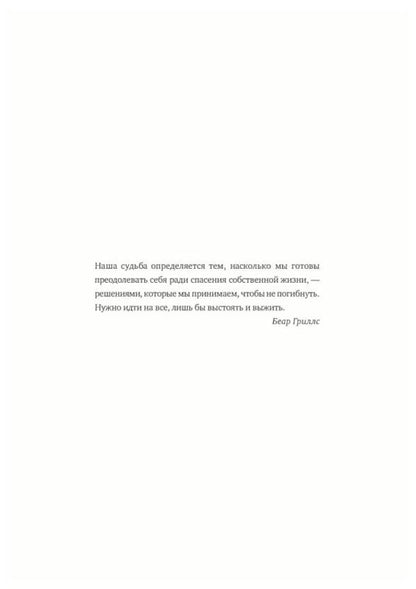 Наша судьба определяется тем, насколько мы готовы преодолевать себя ради спасения собственной жизни, — решениями, которые мы принимаем, чтобы не погибнуть. Нужно идти на все, лишь бы выстоять и выжить.

Беар Гриллс